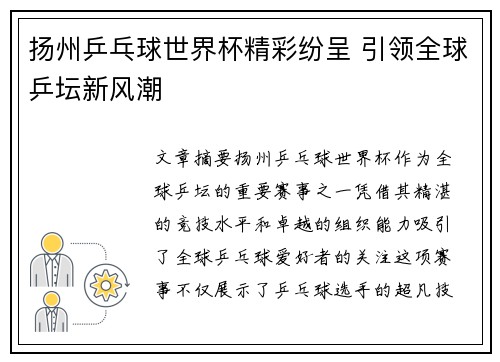 扬州乒乓球世界杯精彩纷呈 引领全球乒坛新风潮

文章摘要扬州乒乓球世界杯作为全球乒坛的重要赛事之一凭借其精湛的竞技水平和卓越的组织能力吸引了全球乒乓球爱好者的关注这项赛事不仅展示了乒乓球选手的超凡技